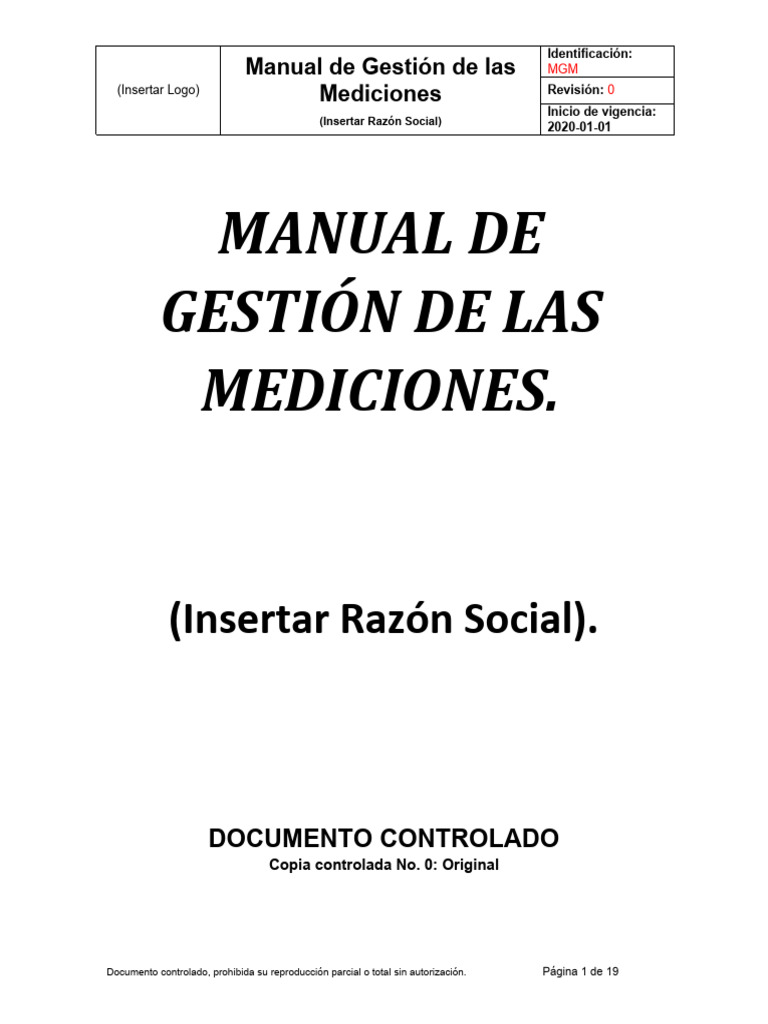 | (Insertar Logo) | Manual de Gestión de las Mediciones (Insertar Razón Social) | Identificación: MGM |
|---|---|---|
| | | Revisión: 0 |
| | | Inicio de vigencia: 2020-01-01 |

MANUAL DE GESTIÓN DE LAS MEDICIONES.

(Insertar Razón Social).

DOCUMENTO CONTROLADO
Copia controlada No. 0: Original

Documento controlado, prohibida su reproducción parcial o total sin autorización.

Página 1 de 19